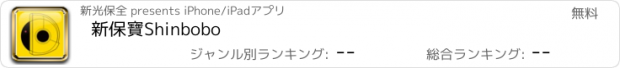 新光保全 presents iPhone/iPadアプリ

無料

新保寶Shinbobo

ジャンル別ランキング: --

総合ランキング: --